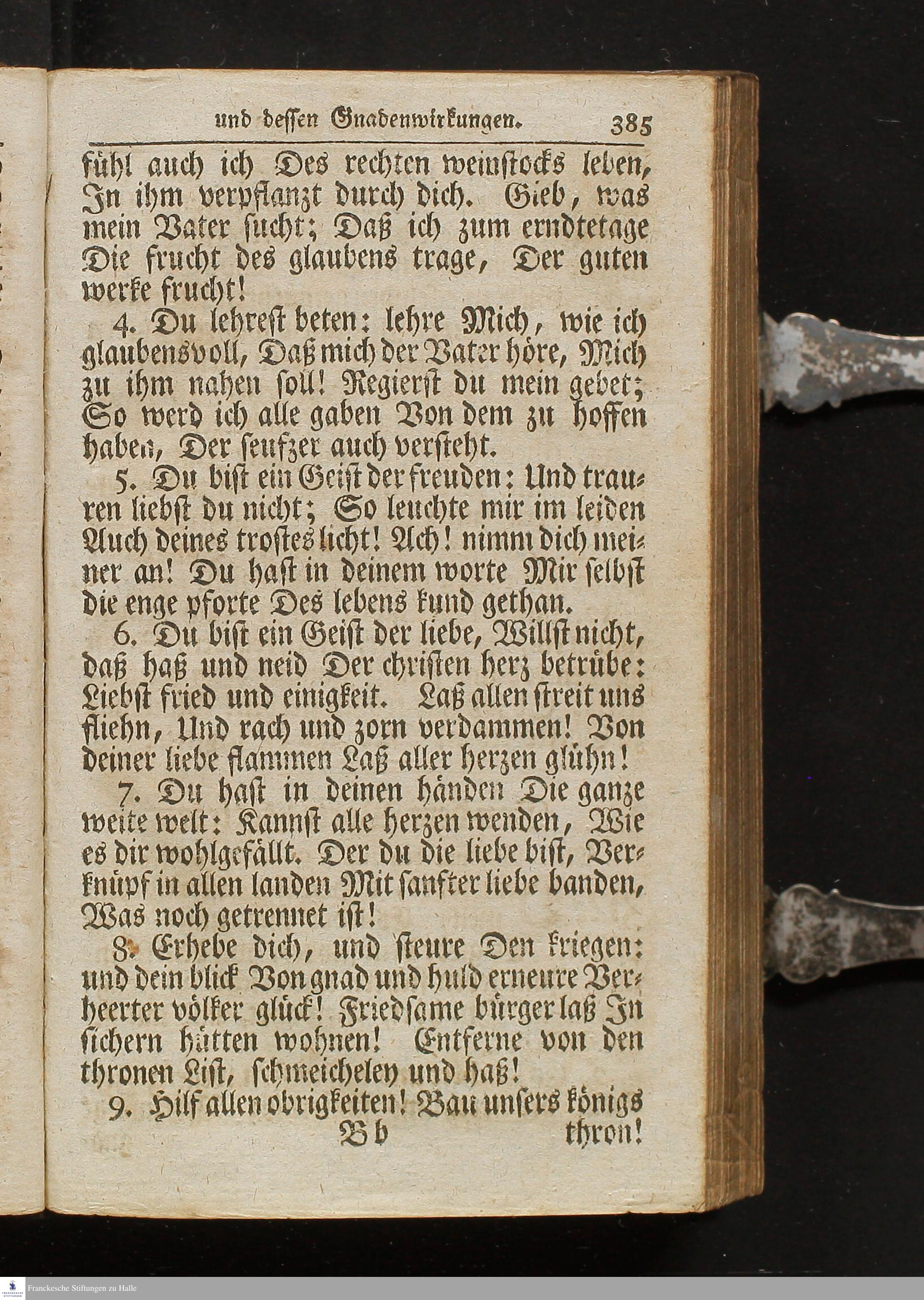 und dessen Gnadenwirkungen. 385

fühl auch ich Des rechten weinstocks leben, In ihm verpflanzt durch dich. Gieb, was mein Vater sucht; Daß ich zum erndtetage Die frucht des glaubens trage, Der guten werke frucht!

4. Du lehrest beten: lehre Mich, wie ich glaubensvoll, Daß mich der Vater höre, Mich zu ihm nahen soll! Regierst du mein gebet; So werd ich alle gaben Von dem zu hoffen haben, Der seufzer auch versteht.

5. Du bist ein Geist der freuden: Und trauren liebst du nicht; So leuchte mir im leiden Auch deines trostes licht! Ach! nimm dich meiner an! Du hast in deinem worte Mir selbst die enge pforte Des lebens kund gethan.

6. Du bist ein Geist der liebe, Willst nicht, daß haß und neid Der christen herz betrübe: Liebst fried und einigkeit. Laß allen streit uns fliehn, Und rach und zorn verdammen! Von deiner liebe flammen Laß aller herzen glühn!

7. Du hast in deinen händen Die ganze weite welt: Kannst alle herzen wenden, Wie es dir wohlgefällt. Der du die liebe bist, Verknüpf in allen landen Mit sanfter liebe banden, Was noch getrennet ist!

8. Erhebe dich, und steure Den kriegen: und dein blick Von gnad und huld erneure Verheerter völker glück! Friedsame bürger laß In sichern hütten wohnen! Entferne von den thronen List, schmeicheley und haß!

9. Hilf allen obrigkeiten! Bau unsers königs
Bb thron!

Franckesche Stiftungen zu Halle